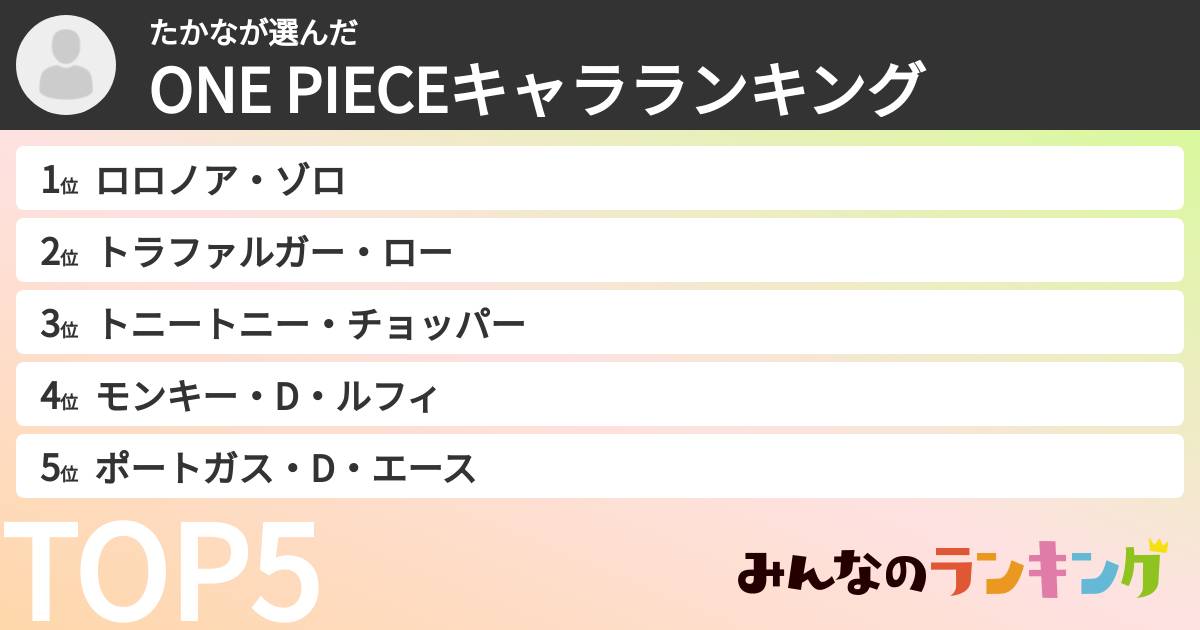 たかなが選んだ
ONE PIECEキャラランキング

1位 ロロノア・ゾロ
2位 トラファルガー・ロー
3位 トニートニー・チョッパー
4位 モンキー・D・ルフィ
5位 ポートガス・D・エース

TOP5

みんなのランキング